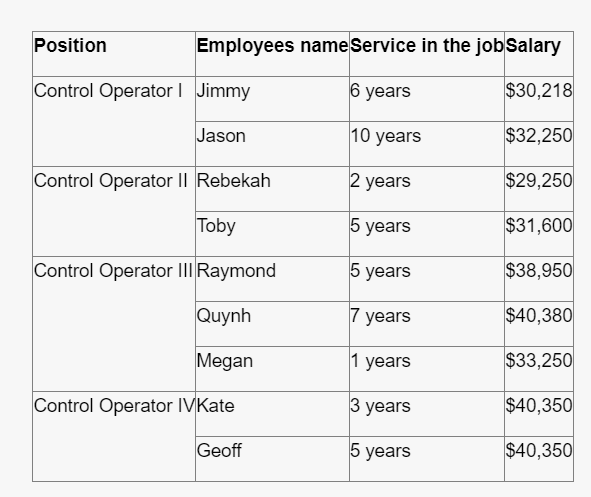 | Position | Employees name | Service in the job | Salary |
|---|---|---|---|
| Control Operator I | Jimmy | 6 years | \$30,218 |
| | Jason | 10 years | \$32,250 |
| Control Operator II | Rebekah | 2 years | \$29,250 |
| | Toby | 5 years | \$31,600 |
| Control Operator III | Raymond | 5 years | \$38,950 |
| | Quynh | 7 years | \$40,380 |
| | Megan | 1 years | \$33,250 |
| Control Operator IV | Kate | 3 years | \$40,350 |
| | Geoff | 5 years | \$40,350 |